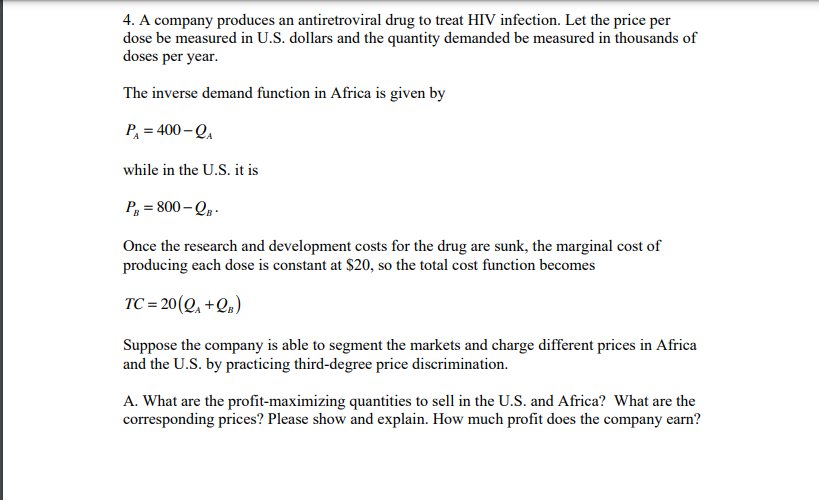 4. A company produces an antiretroviral drug to treat HIV infection. Let the price per dose be measured in U.S. dollars and the quantity demanded be measured in thousands of doses per year.

The inverse demand function in Africa is given by

$P_A = 400 - Q_A$

while in the U.S. it is

$P_B = 800 - Q_B$.

Once the research and development costs for the drug are sunk, the marginal cost of producing each dose is constant at $20, so the total cost function becomes

$TC = 20(Q_A + Q_B)$

Suppose the company is able to segment the markets and charge different prices in Africa and the U.S. by practicing third-degree price discrimination.

A. What are the profit-maximizing quantities to sell in the U.S. and Africa? What are the corresponding prices? Please show and explain. How much profit does the company earn?